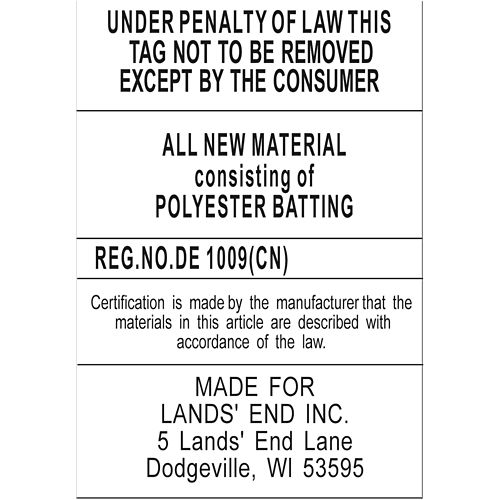 UNDER PENALTY OF LAW THIS TAG NOT TO BE REMOVED EXCEPT BY THE CONSUMER

ALL NEW MATERIAL consisting of POLYESTER BATTING

REG.NO.DE 1009(CN)

Certification is made by the manufacturer that the materials in this article are described with accordance of the law.

MADE FOR LANDS' END INC. 5 Lands' End Lane Dodgeville, WI 53595